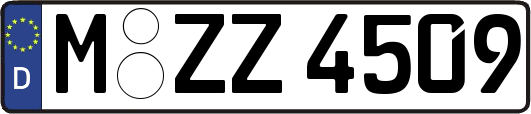 D
M ZZ 4509